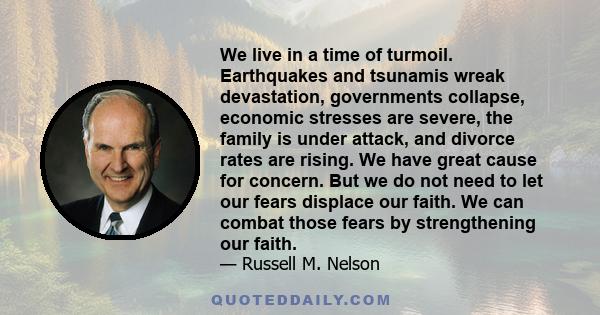 We live in a time of turmoil. Earthquakes and tsunamis wreak devastation, governments collapse, economic stresses are severe, the family is under attack, and divorce rates are rising. We have great cause for concern. But we do not need to let our fears displace our faith. We can combat those fears by strengthening our faith.
— Russell M. Nelson

QUOTEDDAILY.COM